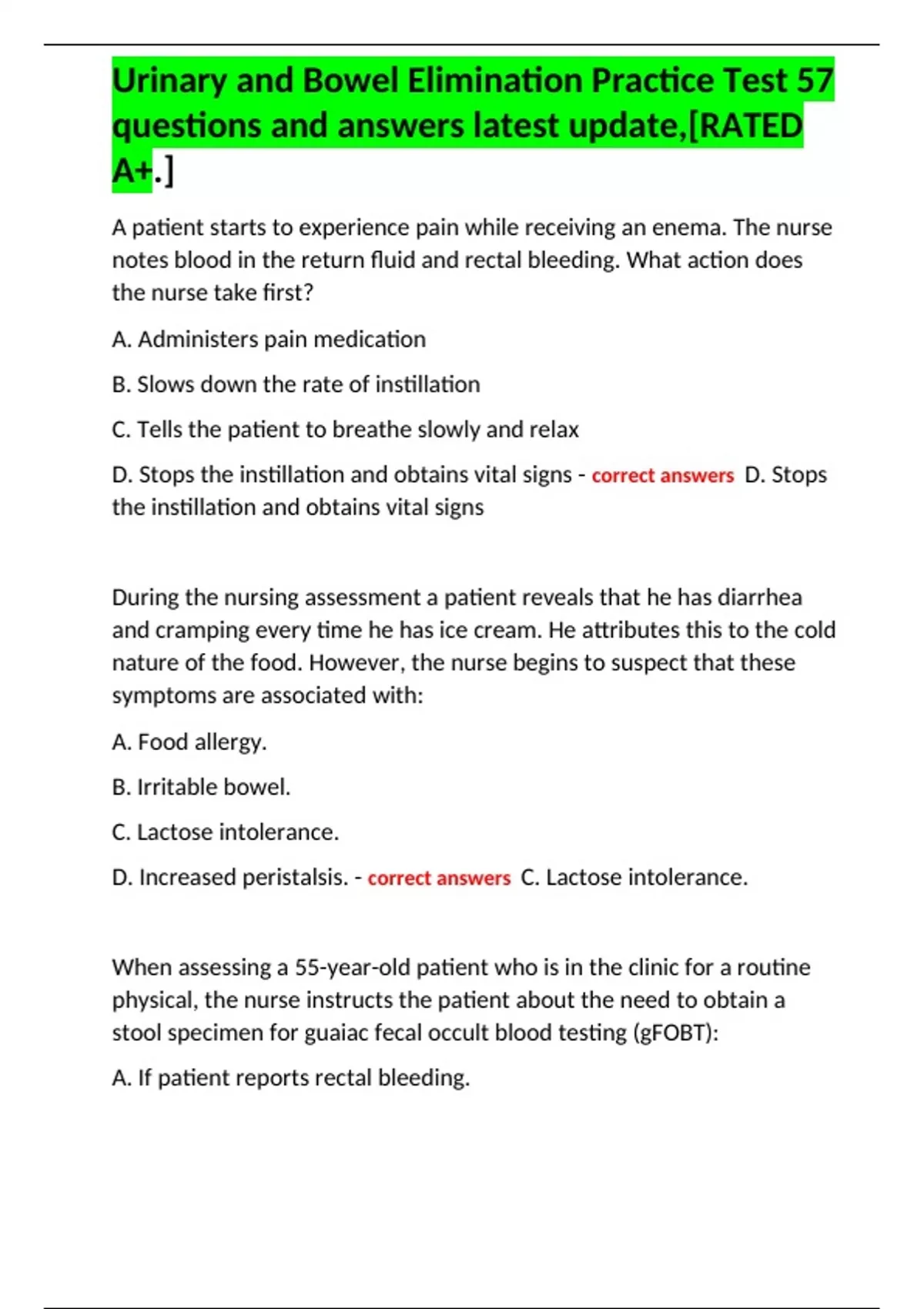 Urinary and Bowel Elimination Practice Test 57 questions and answers latest update,[RATED A+.]

A patient starts to experience pain while receiving an enema. The nurse notes blood in the return fluid and rectal bleeding. What action does the nurse take first?

A. Administers pain medication

B. Slows down the rate of instillation

C. Tells the patient to breathe slowly and relax

D. Stops the instillation and obtains vital signs - correct answers D. Stops the instillation and obtains vital signs

During the nursing assessment a patient reveals that he has diarrhea and cramping every time he has ice cream. He attributes this to the cold nature of the food. However, the nurse begins to suspect that these symptoms are associated with:

A. Food allergy.

B. Irritable bowel.

C. Lactose intolerance.

D. Increased peristalsis. - correct answers C. Lactose intolerance.

When assessing a 55-year-old patient who is in the clinic for a routine physical, the nurse instructs the patient about the need to obtain a stool specimen for guaiac fecal occult blood testing (gFOBT):

A. If patient reports rectal bleeding.